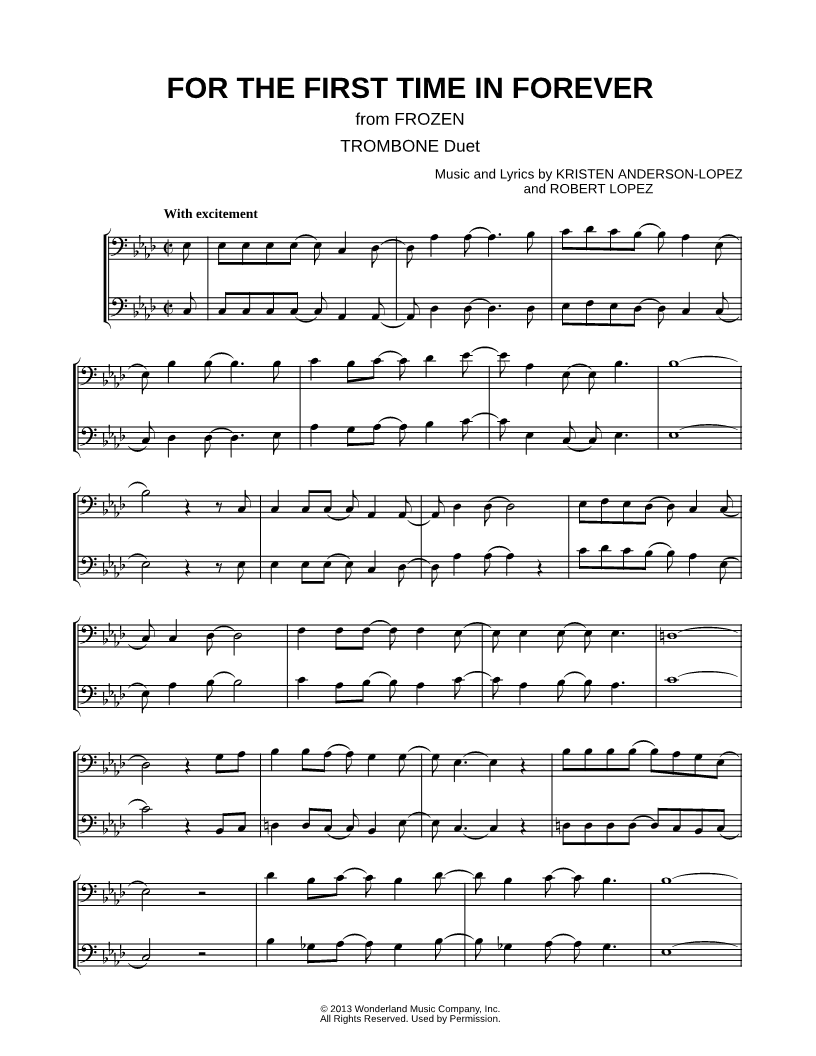 FOR THE FIRST TIME IN FOREVER
from FROZEN
TROMBONE Duet

Music and Lyrics by KRISTEN ANDERSON-LOPEZ
and ROBERT LOPEZ

With excitement

© 2013 Wonderland Music Company, Inc.
All Rights Reserved. Used by Permission.